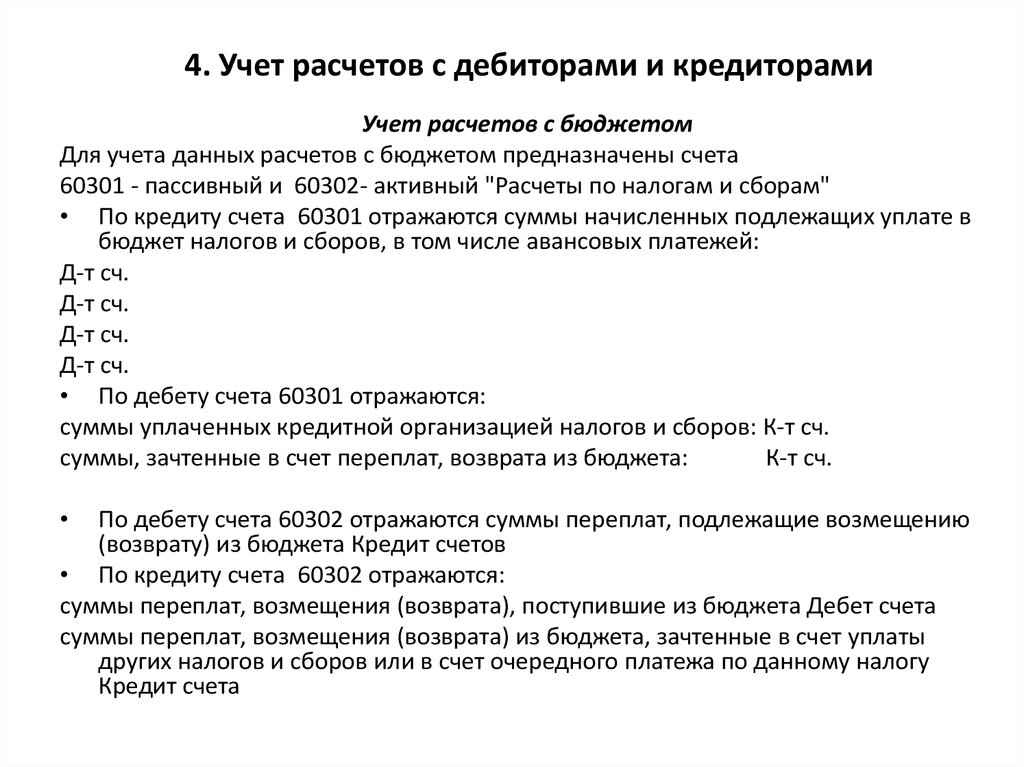 4. Учет расчетов с дебиторами и кредиторами

Учет расчетов с бюджетом

Для учета данных расчетов с бюджетом предназначены счета

60301 - пассивный и 60302- активный "Расчеты по налогам и сборам"

• По кредиту счета 60301 отражаются суммы начисленных подлежащих уплате в бюджет налогов и сборов, в том числе авансовых платежей:

Д-т сч.

Д-т сч.

Д-т сч.

Д-т сч.

• По дебету счета 60301 отражаются:

суммы уплаченных кредитной организацией налогов и сборов: К-т сч.

суммы, зачтенные в счет переплат, возврата из бюджета: К-т сч.

• По дебету счета 60302 отражаются суммы переплат, подлежащие возмещению (возврату) из бюджета Кредит счетов

• По кредиту счета 60302 отражаются:

суммы переплат, возмещения (возврата), поступившие из бюджета Дебет счета

суммы переплат, возмещения (возврата) из бюджета, зачтенные в счет уплаты других налогов и сборов или в счет очередного платежа по данному налогу Кредит счета